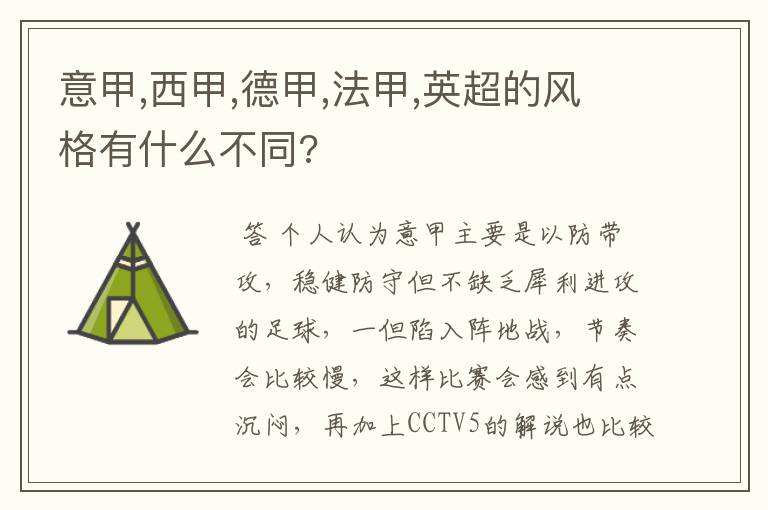 意甲,西甲,德甲,法甲,英超的风格有什么不同?

答 个人认为意甲主要是以防带攻，稳健防守但不缺乏犀利进攻的足球，一但陷入阵地战，节奏会比较慢，这样比赛会感到有点沉闷，再加上CCTV5的解说也比较